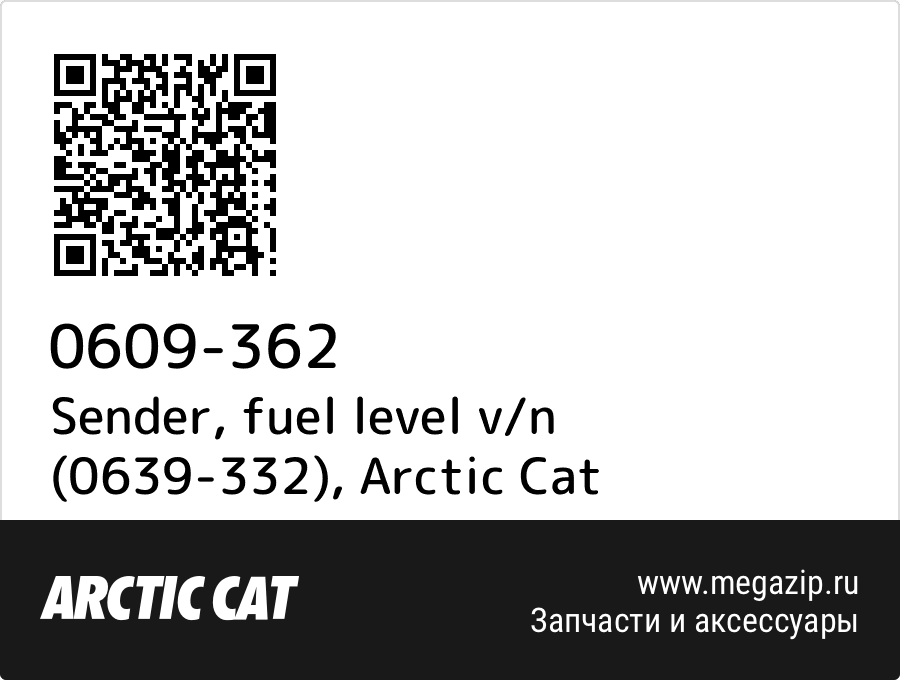 0609-362
Sender, fuel level v/n (0639-332), Arctic Cat

ARCTIC CAT

www.megazip.ru
Запчасти и аксессуары